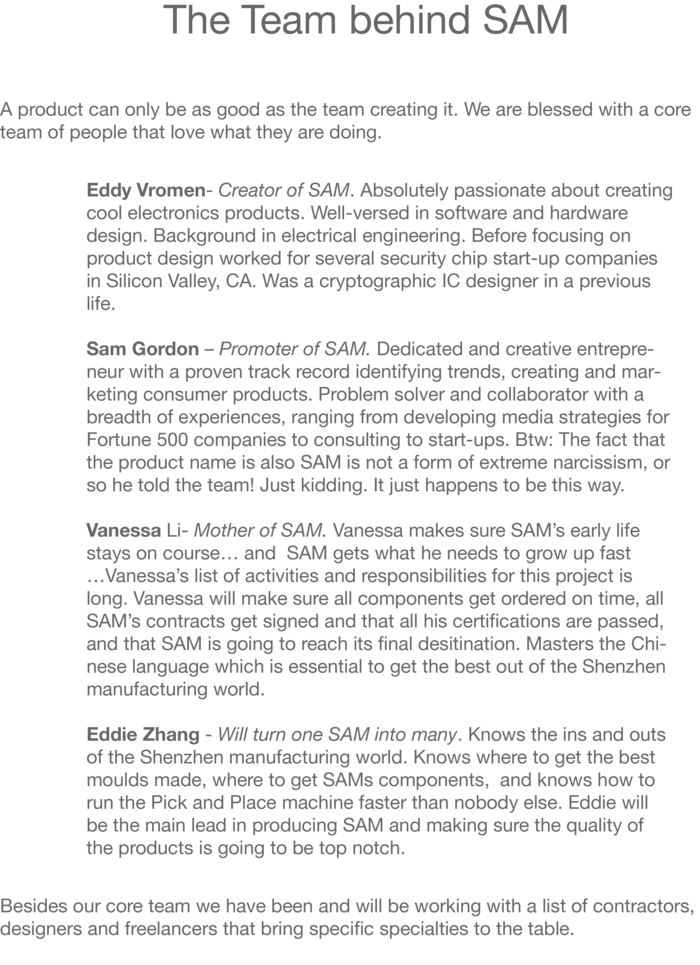 The Team behind SAM

A product can only be as good as the team creating it. We are blessed with a core team of people that love what they are doing.

Eddy Vromen- Creator of SAM. Absolutely passionate about creating cool electronics products. Well-versed in software and hardware design. Background in electrical engineering. Before focusing on product design worked for several security chip start-up companies in Silicon Valley, CA. Was a cryptographic IC designer in a previous life.

Sam Gordon – Promoter of SAM. Dedicated and creative entrepreneur with a proven track record identifying trends, creating and marketing consumer products. Problem solver and collaborator with a breadth of experiences, ranging from developing media strategies for Fortune 500 companies to consulting to start-ups. Btw: The fact that the product name is also SAM is not a form of extreme narcissism, or so he told the team! Just kidding. It just happens to be this way.

Vanessa Li- Mother of SAM. Vanessa makes sure SAM's early life stays on course… and SAM gets what he needs to grow up fast …Vanessa's list of activities and responsibilities for this project is long. Vanessa will make sure all components get ordered on time, all SAM's contracts get signed and that all his certifications are passed, and that SAM is going to reach its final desitination. Masters the Chinese language which is essential to get the best out of the Shenzhen manufacturing world.

Eddie Zhang - Will turn one SAM into many. Knows the ins and outs of the Shenzhen manufacturing world. Knows where to get the best moulds made, where to get SAMs components, and knows how to run the Pick and Place machine faster than nobody else. Eddie will be the main lead in producing SAM and making sure the quality of the products is going to be top notch.

Besides our core team we have been and will be working with a list of contractors, designers and freelancers that bring specific specialties to the table.